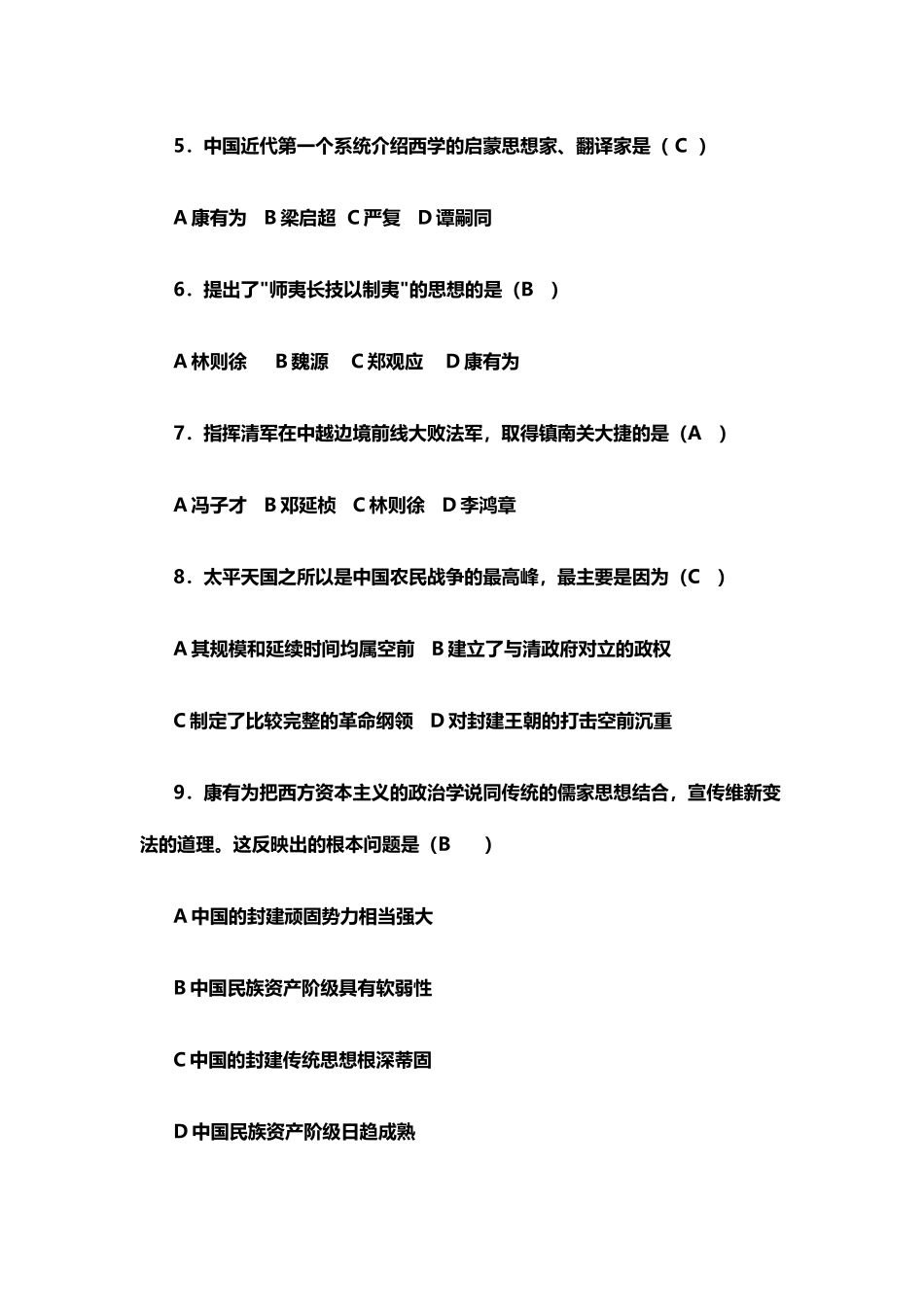 5．中国近代第一个系统介绍西学的启蒙思想家、翻译家是（ C ）

A 康有为 B 梁启超 C 严复 D 谭嗣同

6．提出了"师夷长技以制夷"的思想的是（B ）

A 林则徐 B 魏源 C 郑观应 D 康有为

7．指挥清军在中越边境前线大败法军，取得镇南关大捷的是（A ）

A 冯子才 B 邓延桢 C 林则徐 D 李鸿章

8．太平天国之所以是中国农民战争的最高峰，最主要是因为（C ）

A 其规模和延续时间均属空前 B 建立了与清政府对立的政权

C 制定了比较完整的革命纲领 D 对封建王朝的打击空前沉重

9．康有为把西方资本主义的政治学说同传统的儒家思想结合，宣传维新变法的道理。这反映出的根本问题是（B ）

A 中国的封建顽固势力相当强大

B 中国民族资产阶级具有软弱性

C 中国的封建传统思想根深蒂固

D 中国民族资产阶级日趋成熟